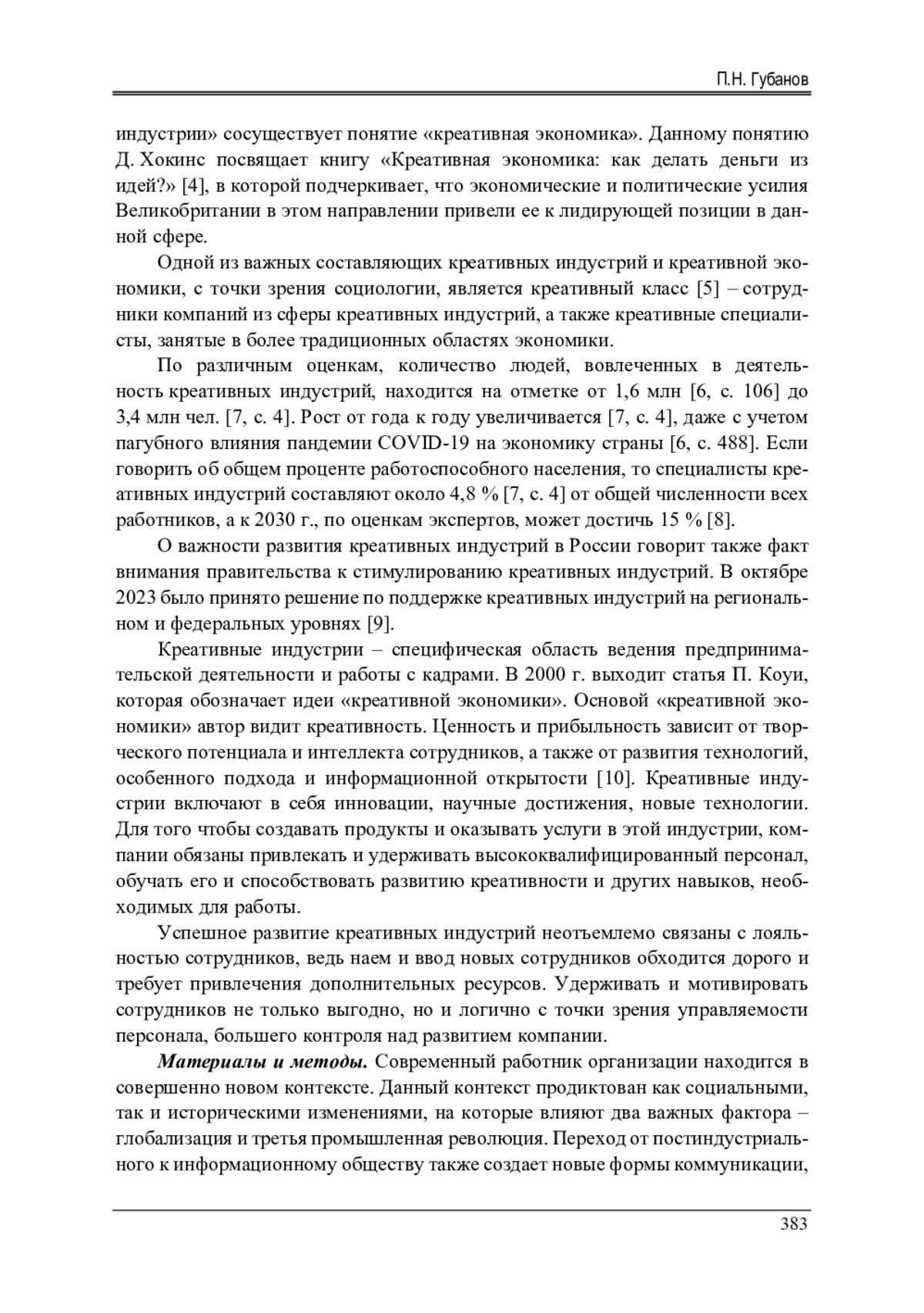 П.Н. Губанов

индустрии» сосуществует понятие «креативная экономика». Данному понятию Д. Хокинс посвящает книгу «Креативная экономика: как делать деньги из идей?» [4], в которой подчеркивает, что экономические и политические усилия Великобритании в этом направлении привели ее к лидирующей позиции в данной сфере.

Одной из важных составляющих креативных индустрий и креативной экономики, с точки зрения социологии, является креативный класс [5] – сотрудники компаний из сферы креативных индустрий, а также креативные специалисты, занятые в более традиционных областях экономики.

По различным оценкам, количество людей, вовлеченных в деятельность креативных индустрий, находится на отметке от 1,6 млн [6, с. 106] до 3,4 млн чел. [7, с. 4]. Рост от года к году увеличивается [7, с. 4], даже с учетом пагубного влияния пандемии COVID-19 на экономику страны [6, с. 488]. Если говорить об общем проценте работоспособного населения, то специалисты креативных индустрий составляют около 4,8 % [7, с. 4] от общей численности всех работников, а к 2030 г., по оценкам экспертов, может достичь 15 % [8].

О важности развития креативных индустрий в России говорит также факт внимания правительства к стимулированию креативных индустрий. В октябре 2023 было принято решение по поддержке креативных индустрий на региональном и федеральных уровнях [9].

Креативные индустрии – специфическая область ведения предпринимательской деятельности и работы с кадрами. В 2000 г. выходит статья П. Коуи, которая обозначает идеи «креативной экономики». Основой «креативной экономики» автор видит креативность. Ценность и прибыльность зависит от творческого потенциала и интеллекта сотрудников, а также от развития технологий, особенного подхода и информационной открытости [10]. Креативные индустрии включают в себя инновации, научные достижения, новые технологии. Для того чтобы создавать продукты и оказывать услуги в этой индустрии, компании обязаны привлекать и удерживать высококвалифицированный персонал, обучать его и способствовать развитию креативности и других навыков, необходимых для работы.

Успешное развитие креативных индустрий неотъемлемо связаны с лояльностью сотрудников, ведь наем и ввод новых сотрудников обходится дорого и требует привлечения дополнительных ресурсов. Удерживать и мотивировать сотрудников не только выгодно, но и логично с точки зрения управляемости персонала, большего контроля над развитием компании.

Материалы и методы. Современный работник организации находится в совершенно новом контексте. Данный контекст продиктован как социальными, так и историческими изменениями, на которые влияют два важных фактора – глобализация и третья промышленная революция. Переход от постиндустриального к информационному обществу также создает новые формы коммуникации,

383